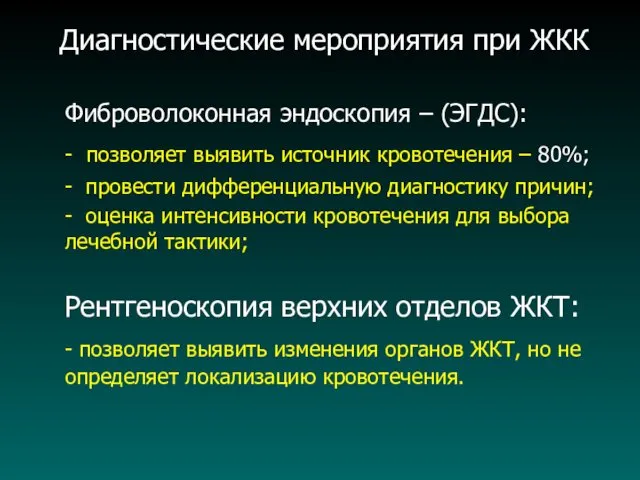 Диагностические мероприятия при ЖКК

Фиброволоконная эндоскопия – (ЭГДС):

- позволяет выявить источник кровотечения – 80%;
- провести дифференциальную диагностику причин;
- оценка интенсивности кровотечения для выбора лечебной тактики;

Рентгеноскопия верхних отделов ЖКТ:

- позволяет выявить изменения органов ЖКТ, но не определяет локализацию кровотечения.